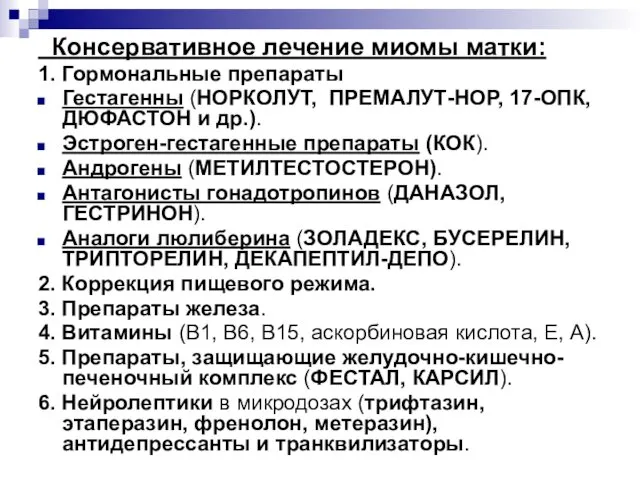 Консервативное лечение миомы матки:
1. Гормональные препараты
Гестагенны (НОРКОЛУТ, ПРЕМАЛУТ-НОР, 17-ОПК, ДЮФАСТОН и др.).
Эстроген-гестагенные препараты (КОК).
Андрогены (МЕТИЛТЕСТОСТЕРОН).
Антагонисты гонадотропинов (ДАНАЗОЛ, ГЕСТРИНОН).
Аналоги люлиберина (ЗОЛАДЕКС, БУСЕРЕЛИН, ТРИПТОРЕЛИН, ДЕКАПЕПТИЛ-ДЕПО).
2. Коррекция пищевого режима.
3. Препараты железа.
4. Витамины (В1, В6, В15, аскорбиновая кислота, Е, А).
5. Препараты, защищающие желудочно-кишечно-печеночный комплекс (ФЕСТАЛ, КАРСИЛ).
6. Нейролептики в микродозах (трифтазин, этаперазин, френолон, метеразин), антидепрессанты и транквилизаторы.